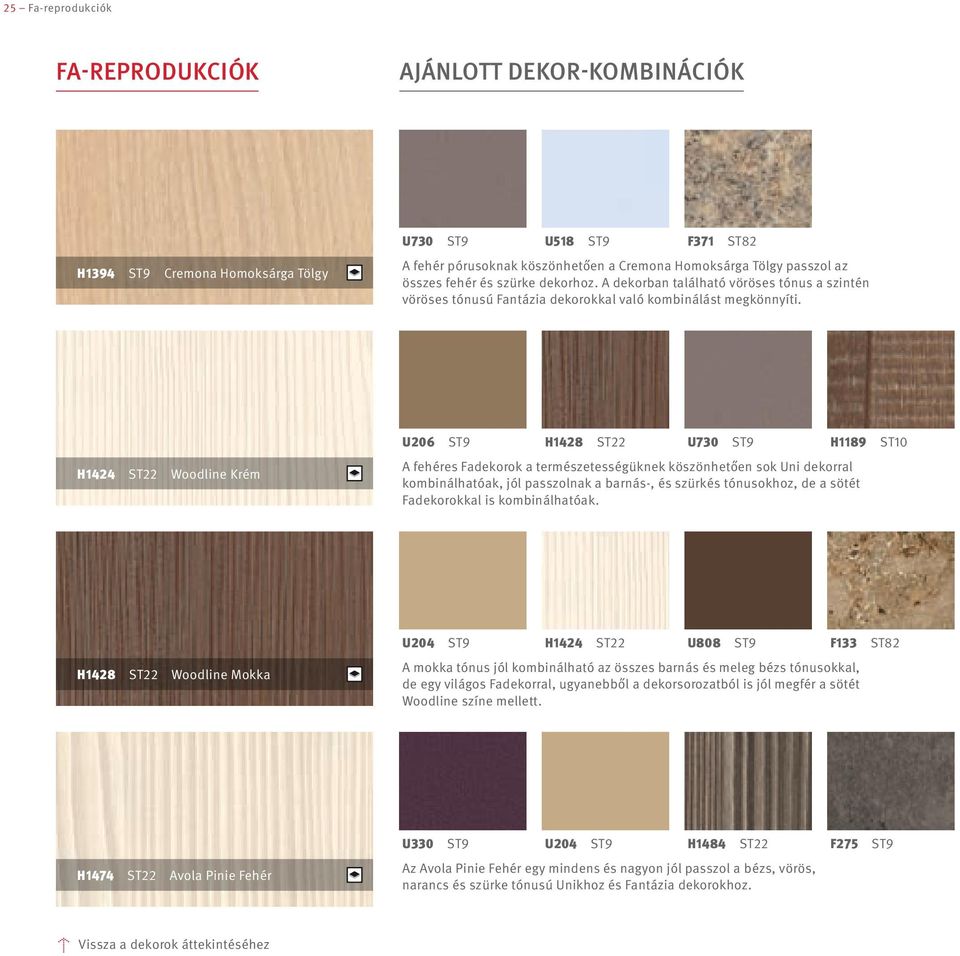 25 – Fa-reprodukciók

FA-REPRODUKCIÓK

AJÁNLOTT DEKOR-KOMBINÁCIÓK

H1394 ST9 Cremona Homoksárga Tölgy

U730 ST9 U518 ST9 F371 ST82

A fehér pórusoknak köszönhetően a Cremona Homoksárga Tölgy passzol az összes fehér és szürke dekorhoz. A dekorban található vöröses tónus a szintén vöröses tónusú Fantázia dekorokkal való kombinálást megkönnyíti.

H1424 ST22 Woodline Krém

U206 ST9 H1428 ST22 U730 ST9 H1189 ST10

A fehéres Fadekorok a természetességüknek köszönhetően sok Uni dekorral kombinálhatóak, jól passzolnak a barnás-, és szürkés tónusokhoz, de a sötét Fadekorokkal is kombinálhatóak.

H1428 ST22 Woodline Mokka

U204 ST9 H1424 ST22 U808 ST9 F133 ST82

A mokka tónus jól kombinálható az összes barnás és meleg bézs tónusokkal, de egy világos Fadekorral, ugyanebből a dekorsorozatból is jól megfér a sötét Woodline színe mellett.

H1474 ST22 Avola Pinie Fehér

U330 ST9 U204 ST9 H1484 ST22 F275 ST9

Az Avola Pinie Fehér egy mindens és nagyon jól passzol a bézs, vörös, narancs és szürke tónusú Unikhoz és Fantázia dekorokhoz.

Vissza a dekorok áttekintéséhez